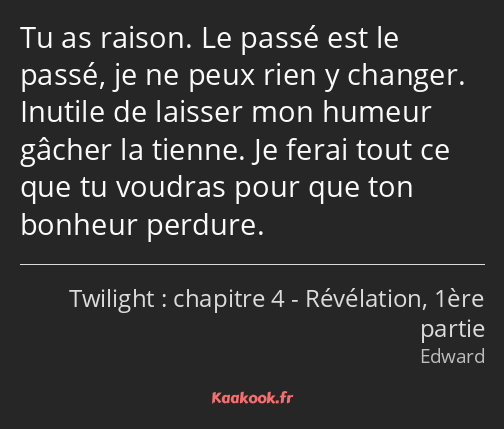 Tu as raison. Le passé est le passé, je ne peux rien y changer. Inutile de laisser mon humeur gâcher la tienne. Je ferai tout ce que tu voudras pour que ton bonheur perdure.

Twilight : chapitre 4 - Révélation, 1ère partie
Edward

Kaakook.fr